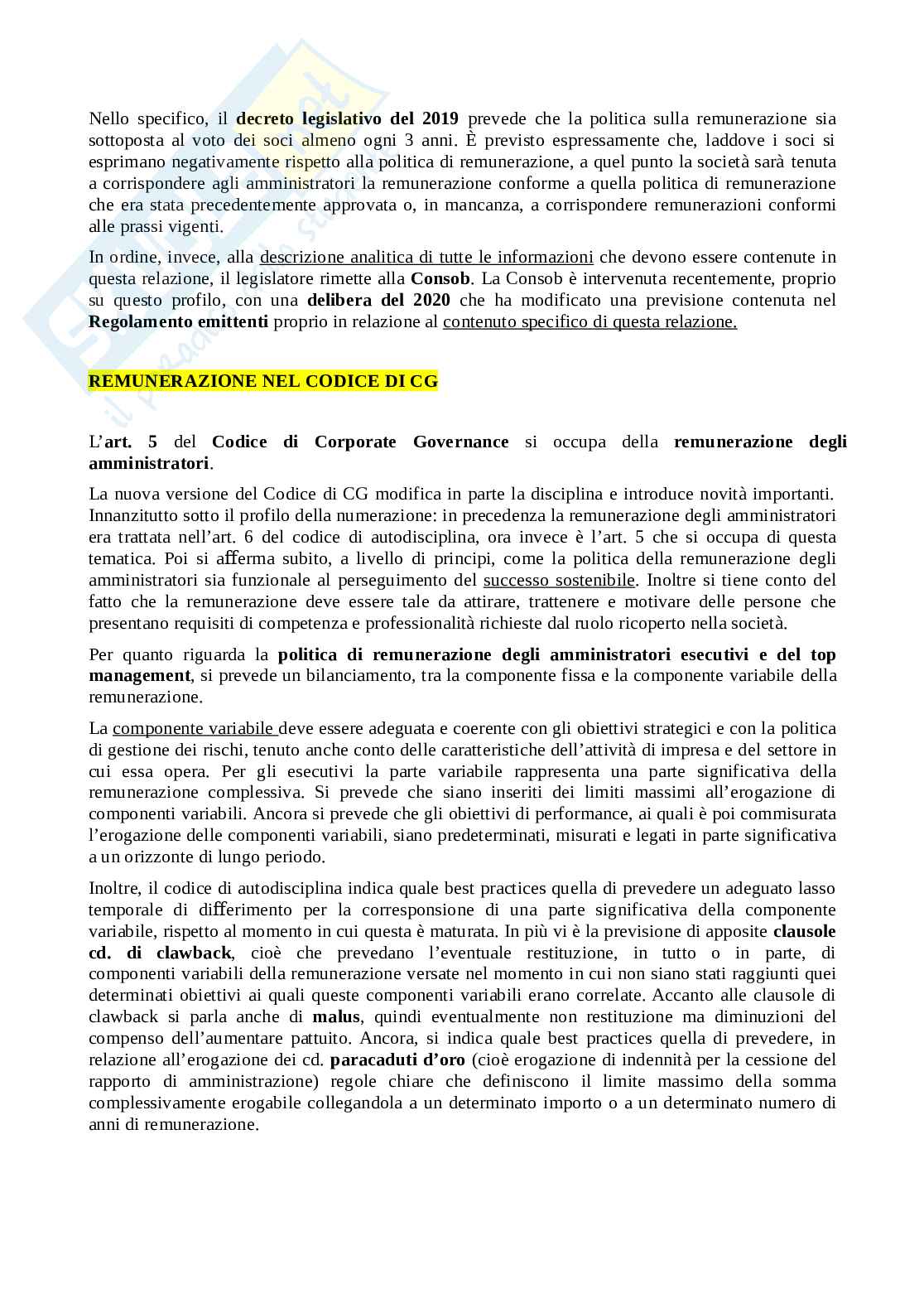 Nello specifico, il decreto legislativo del 2019 prevede che la politica sulla remunerazione sia sottoposta al voto dei soci almeno ogni 3 anni. È previsto espressamente che, laddove i soci si esprimano negativamente rispetto alla politica di remunerazione, a quel punto la società sarà tenuta a corrispondere agli amministratori la remunerazione conforme a quella politica di remunerazione che era stata precedentemente approvata o, in mancanza, a corrispondere remunerazioni conformi alle prassi vigenti.

In ordine, invece, alla descrizione analitica di tutte le informazioni che devono essere contenute in questa relazione, il legislatore rimette alla Consob. La Consob è intervenuta recentemente, proprio su questo profilo, con una delibera del 2020 che ha modificato una previsione contenuta nel Regolamento emittenti proprio in relazione al contenuto specifico di questa relazione.

REMUNERAZIONE NEL CODICE DI CG

L'art. 5 del Codice di Corporate Governance si occupa della remunerazione degli amministratori.

La nuova versione del Codice di CG modifica in parte la disciplina e introduce novità importanti. Innanzitutto sotto il profilo della numerazione: in precedenza la remunerazione degli amministratori era trattata nell'art. 6 del codice di autodisciplina, ora invece è l'art. 5 che si occupa di questa tematica. Poi si afferma subito, a livello di principi, come la politica della remunerazione degli amministratori sia funzionale al perseguimento del successo sostenibile. Inoltre si tiene conto del fatto che la remunerazione deve essere tale da attirare, trattenere e motivare delle persone che presentano requisiti di competenza e professionalità richieste dal ruolo ricoperto nella società.

Per quanto riguarda la politica di remunerazione degli amministratori esecutivi e del top management, si prevede un bilanciamento, tra la componente fissa e la componente variabile della remunerazione.

La componente variabile deve essere adeguata e coerente con gli obiettivi strategici e con la politica di gestione dei rischi, tenuto anche conto delle caratteristiche dell'attività di impresa e del settore in cui essa opera. Per gli esecutivi la parte variabile rappresenta una parte significativa della remunerazione complessiva. Si prevede che siano inseriti dei limiti massimi all'erogazione di componenti variabili. Ancora si prevede che gli obiettivi di performance, ai quali è poi commisurata l'erogazione delle componenti variabili, siano predeterminati, misurati e legati in parte significativa a un orizzonte di lungo periodo.

Inoltre, il codice di autodisciplina indica quale best practices quella di prevedere un adeguato lasso temporale di differimento per la corresponsione di una parte significativa della componente variabile, rispetto al momento in cui questa è maturata. In più vi è la previsione di apposite clausole cd. di clawback, cioè che prevedano l'eventuale restituzione, in tutto o in parte, di componenti variabili della remunerazione versate nel momento in cui non siano stati raggiunti quei determinati obiettivi ai quali queste componenti variabili erano correlate. Accanto alle clausole di clawback si parla anche di malus, quindi eventualmente non restituzione ma diminuzioni del compenso dell'aumentare pattuito. Ancora, si indica quale best practices quella di prevedere, in relazione all'erogazione dei cd. paracaduti d'oro (cioè erogazione di indennità per la cessione del rapporto di amministrazione) regole chiare che definiscono il limite massimo della somma complessivamente erogabile collegandola a un determinato importo o a un determinato numero di anni di remunerazione.